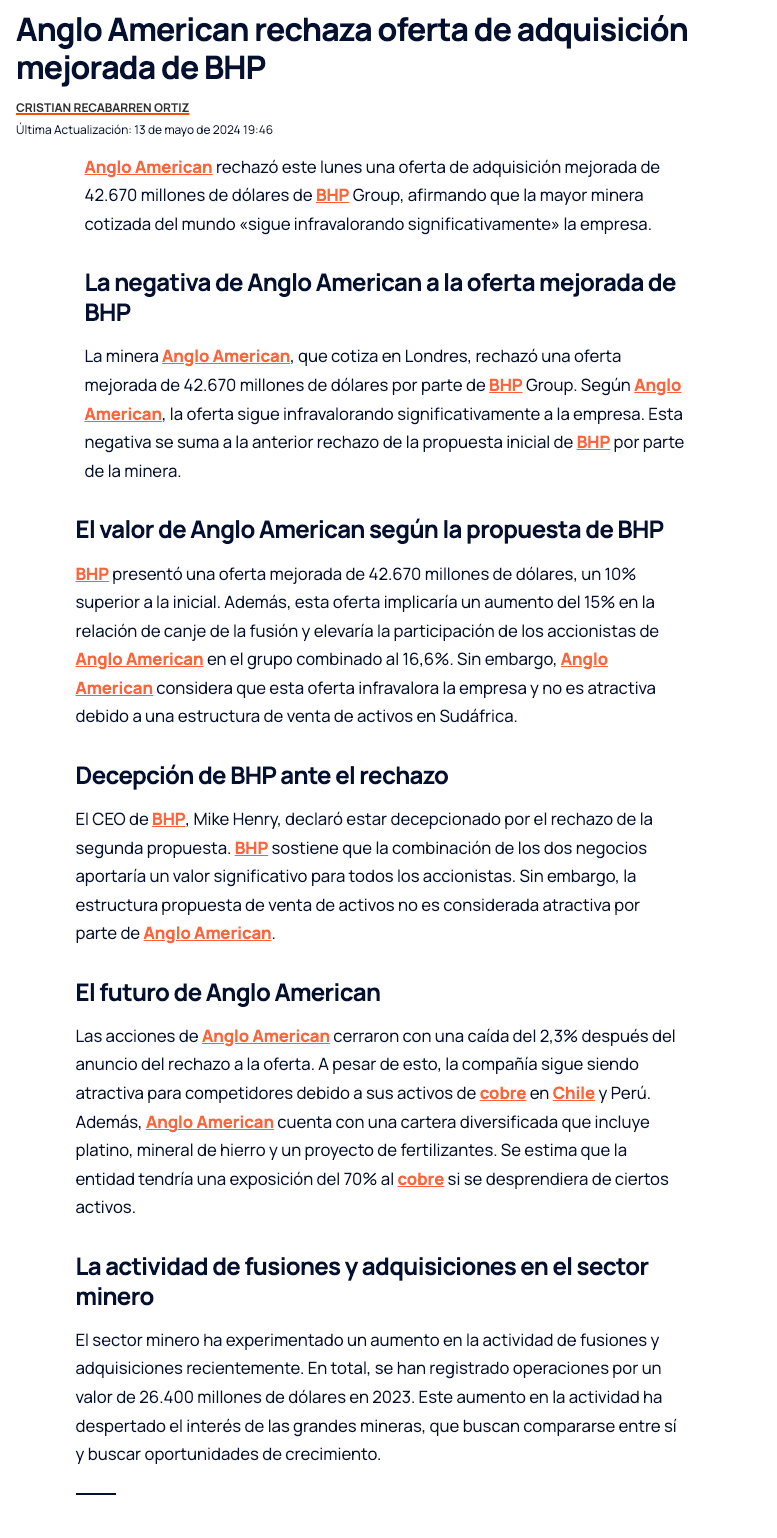 Anglo American rechaza oferta de adquisición mejorada de BHP

CRISTIAN RECABARREN ORTIZ

Última Actualización: 13 de mayo de 2024 19:46

Anglo American rechazó este lunes una oferta de adquisición mejorada de 42.670 millones de dólares de BHP Group, afirmando que la mayor minera cotizada del mundo «sigue infravalorando significativamente» la empresa.

La negativa de Anglo American a la oferta mejorada de BHP

La minera Anglo American, que cotiza en Londres, rechazó una oferta mejorada de 42.670 millones de dólares por parte de BHP Group. Según Anglo American, la oferta sigue infravalorando significativamente a la empresa. Esta negativa se suma a la anterior rechazo de la propuesta inicial de BHP por parte de la minera.

El valor de Anglo American según la propuesta de BHP

BHP presentó una oferta mejorada de 42.670 millones de dólares, un 10% superior a la inicial. Además, esta oferta implicaría un aumento del 15% en la relación de canje de la fusión y elevaría la participación de los accionistas de Anglo American en el grupo combinado al 16,6%. Sin embargo, Anglo American considera que esta oferta infravalora la empresa y no es atractiva debido a una estructura de venta de activos en Sudáfrica.

Decepción de BHP ante el rechazo

El CEO de BHP, Mike Henry, declaró estar decepcionado por el rechazo de la segunda propuesta. BHP sostiene que la combinación de los dos negocios aportaría un valor significativo para todos los accionistas. Sin embargo, la estructura propuesta de venta de activos no es considerada atractiva por parte de Anglo American.

El futuro de Anglo American

Las acciones de Anglo American cerraron con una caída del 2,3% después del anuncio del rechazo a la oferta. A pesar de esto, la compañía sigue siendo atractiva para competidores debido a sus activos de cobre en Chile y Perú. Además, Anglo American cuenta con una cartera diversificada que incluye platino, mineral de hierro y un proyecto de fertilizantes. Se estima que la entidad tendría una exposición del 70% al cobre si se desprendiera de ciertos activos.

La actividad de fusiones y adquisiciones en el sector minero

El sector minero ha experimentado un aumento en la actividad de fusiones y adquisiciones recientemente. En total, se han registrado operaciones por un valor de 26.400 millones de dólares en 2023. Este aumento en la actividad ha despertado el interés de las grandes mineras, que buscan compararse entre sí y buscar oportunidades de crecimiento.